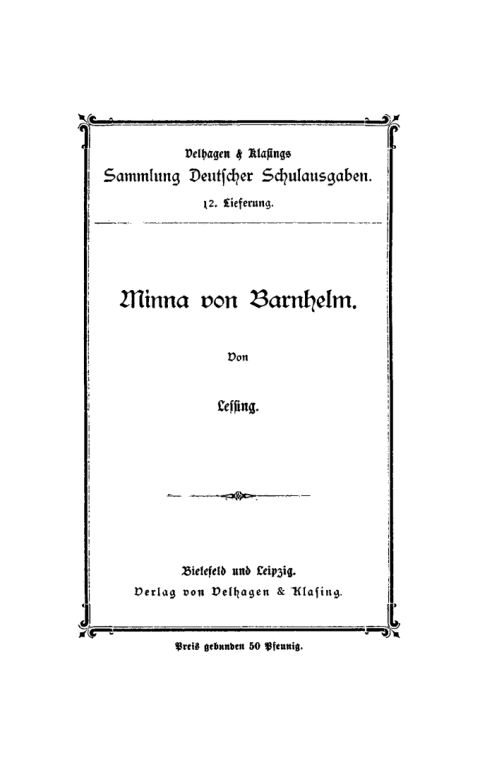 Velhagen & Klasings
Sammlung Deutscher Schulausgaben.
12. Lieferung.

Minna von Barnhelm.

Von

Lessing.

Bielefeld und Leipzig.
Verlag von Velhagen & Klasing.

Preis gebunden 50 Pfennig.